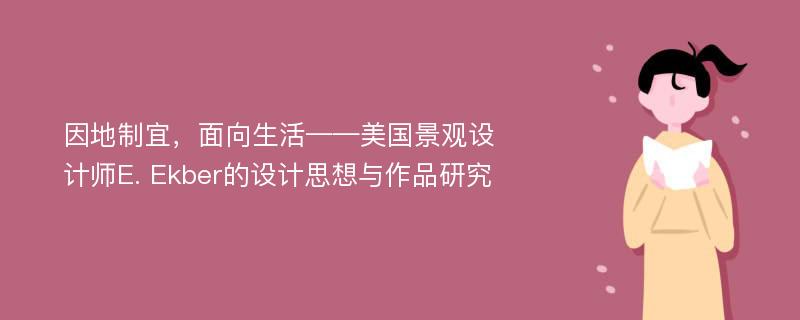 因地制宜，面向生活——美国景观设计师E. Ekber的设计思想与作品研究